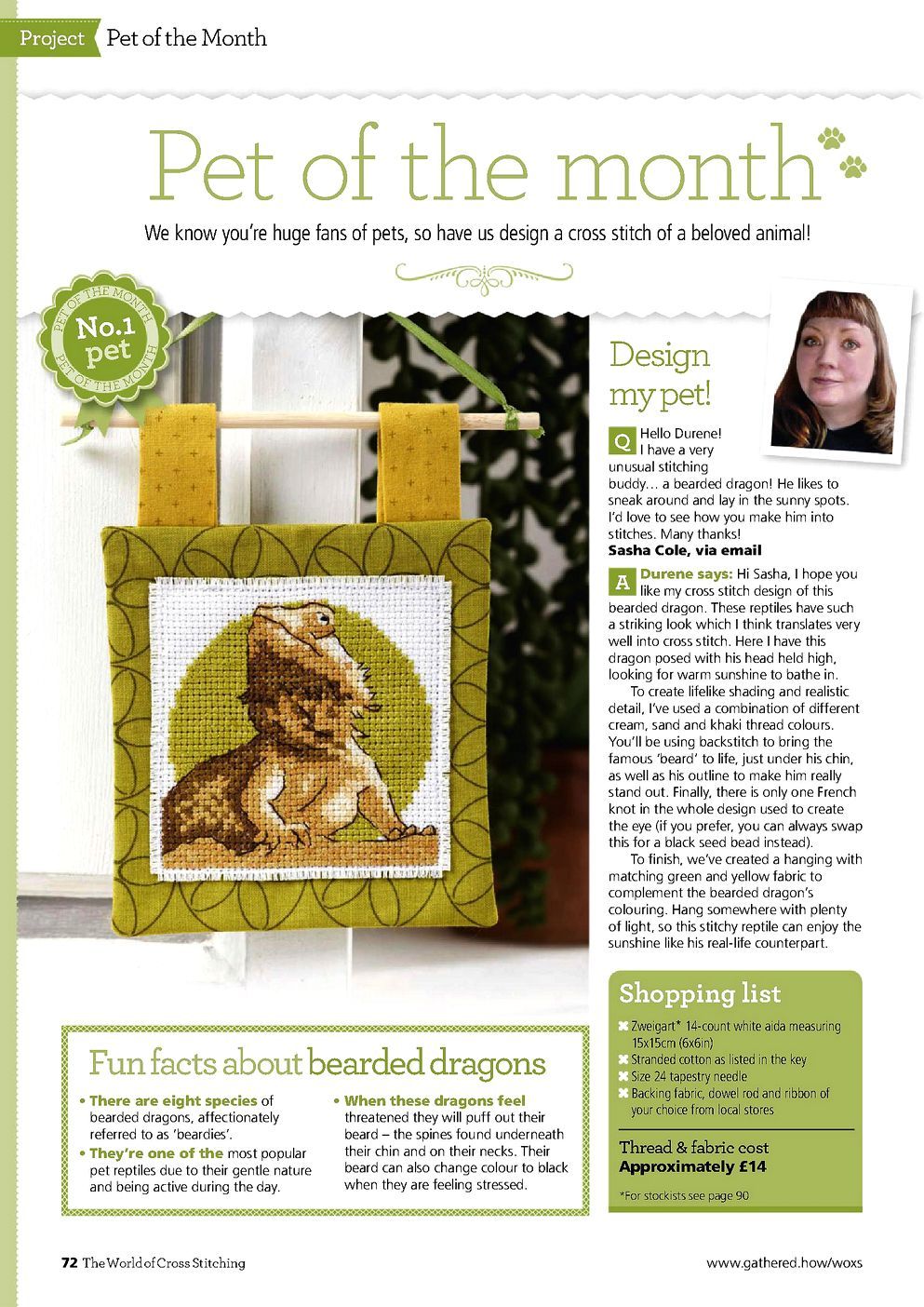 Project Pet of the Month

Pet of the month

We know you're huge fans of pets, so have us design a cross stitch of a beloved animal!

PET OF THE MONTH
No.1 pet
PET OF THE MONTH

Design my pet!

Q Hello Durene! I have a very unusual stitching buddy... a bearded dragon! He likes to sneak around and lay in the sunny spots. I'd love to see how you make him into stitches. Many thanks!
Sasha Cole, via email

A Durene says: Hi Sasha, I hope you like my cross stitch design of this bearded dragon. These reptiles have such a striking look which I think translates very well into cross stitch. Here I have this dragon posed with his head held high, looking for warm sunshine to bathe in.

To create lifelike shading and realistic detail, I've used a combination of different cream, sand and khaki thread colours. You'll be using backstitch to bring the famous 'beard' to life, just under his chin, as well as his outline to make him really stand out. Finally, there is only one French knot in the whole design used to create the eye (if you prefer, you can always swap this for a black seed bead instead).

To finish, we've created a hanging with matching green and yellow fabric to complement the bearded dragon's colouring. Hang somewhere with plenty of light, so this stitchy reptile can enjoy the sunshine like his real-life counterpart.

Shopping list
✖ Zweigart* 14-count white aida measuring 15x15cm (6x6in)
✖ Stranded cotton as listed in the key
✖ Size 24 tapestry needle
✖ Backing fabric, dowel rod and ribbon of your choice from local stores

Thread & fabric cost
Approximately £14

*For stockists see page 90

Fun facts about bearded dragons

• There are eight species of bearded dragons, affectionately referred to as 'beardies'.
• They're one of the most popular pet reptiles due to their gentle nature and being active during the day.
• When these dragons feel threatened they will puff out their beard – the spines found underneath their chin and on their necks. Their beard can also change colour to black when they are feeling stressed.

72 The World of Cross Stitching

www.gathered.how/woxs